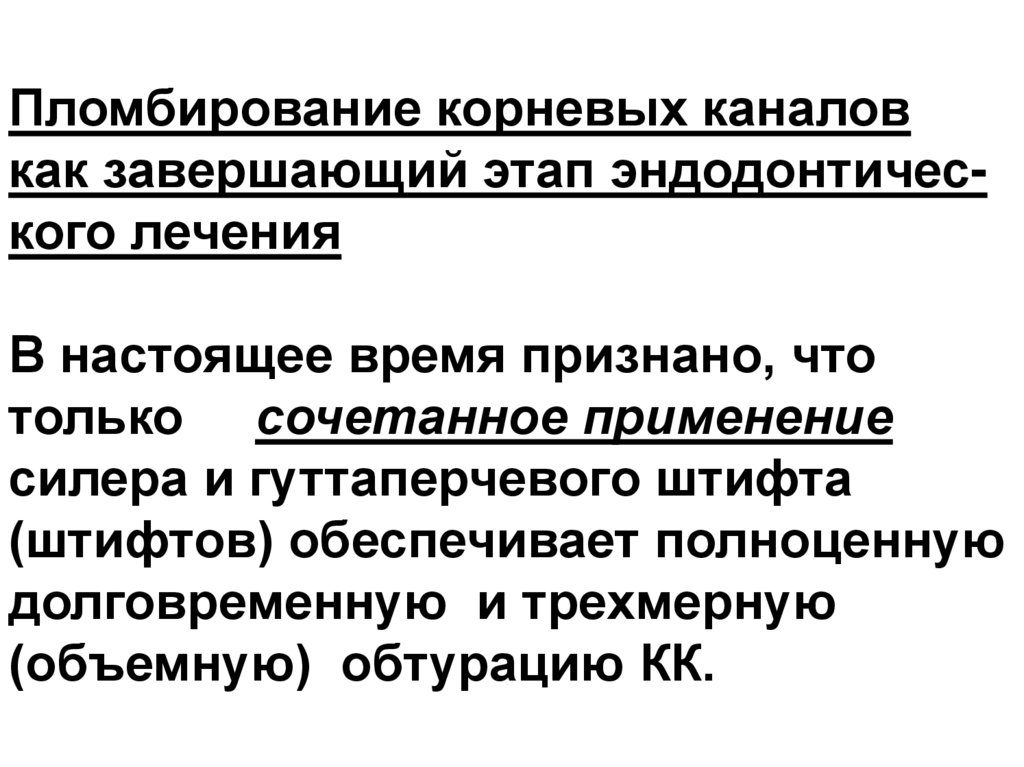 Пломбирование корневых каналов как завершающий этап эндодонтического лечения

В настоящее время признано, что только сочетанное применение силера и гуттаперчевого штифта (штифтов) обеспечивает полноценную долговременную и трехмерную (объемную) обтурацию КК.